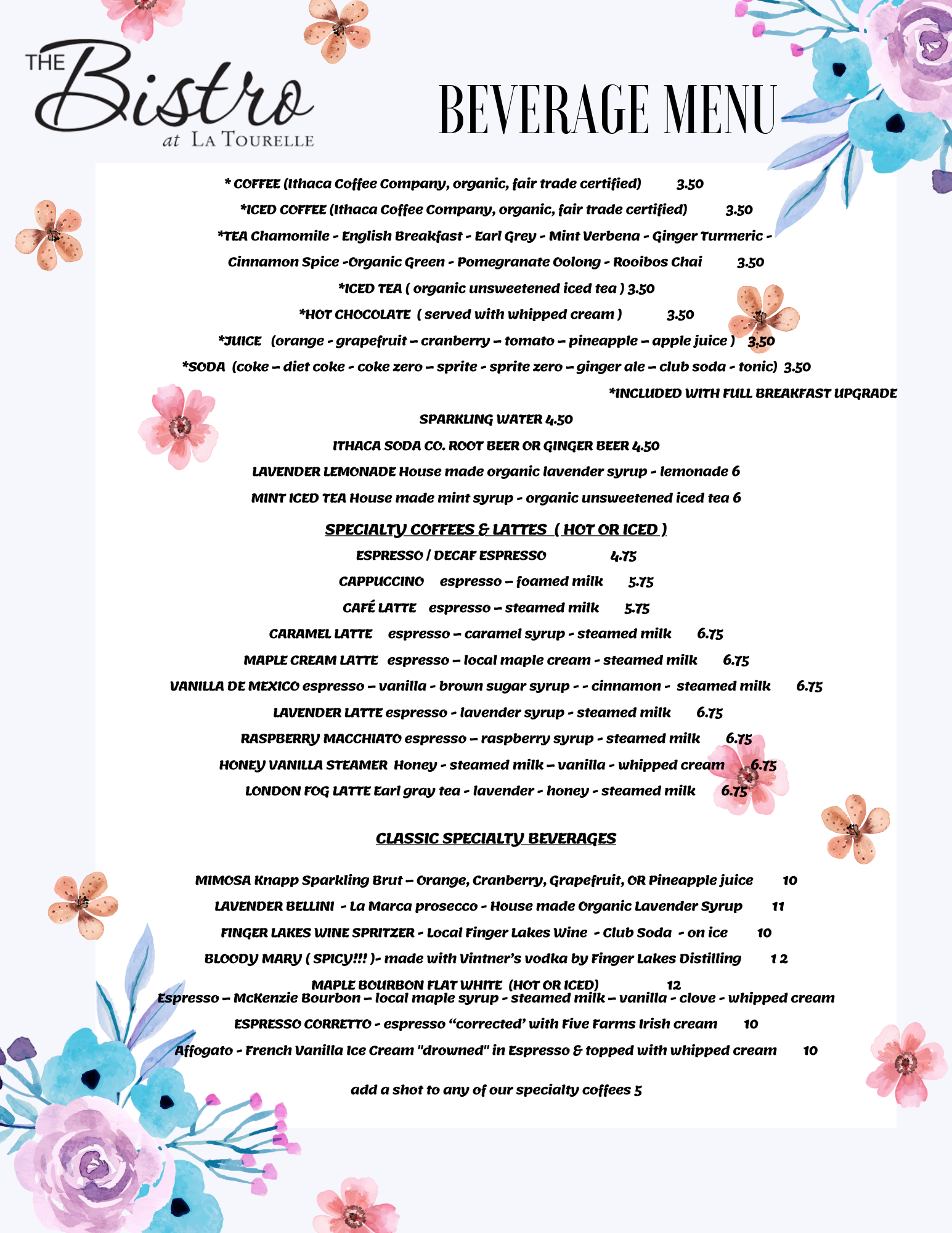 THE Bistro at LA TOURELLE

BEVERAGE MENU

* COFFEE (Ithaca Coffee Company, organic, fair trade certified) 3.50

*ICED COFFEE (Ithaca Coffee Company, organic, fair trade certified) 3.50

*TEA Chamomile - English Breakfast - Earl Grey - Mint Verbena - Ginger Turmeric - Cinnamon Spice -Organic Green - Pomegranate Oolong - Rooibos Chai 3.50

*ICED TEA ( organic unsweetened iced tea ) 3.50

*HOT CHOCOLATE ( served with whipped cream ) 3.50

*JUICE (orange - grapefruit – cranberry – tomato – pineapple – apple juice ) 3.50

*SODA (coke – diet coke - coke zero – sprite - sprite zero – ginger ale – club soda - tonic) 3.50

*INCLUDED WITH FULL BREAKFAST UPGRADE

SPARKLING WATER 4.50

ITHACA SODA CO. ROOT BEER OR GINGER BEER 4.50

LAVENDER LEMONADE House made organic lavender syrup - lemonade 6

MINT ICED TEA House made mint syrup - organic unsweetened iced tea 6

SPECIALTY COFFEES & LATTES ( HOT OR ICED )

ESPRESSO / DECAF ESPRESSO 4.75

CAPPUCCINO espresso – foamed milk 5.75

CAFÉ LATTE espresso – steamed milk 5.75

CARAMEL LATTE espresso – caramel syrup - steamed milk 6.75

MAPLE CREAM LATTE espresso – local maple cream - steamed milk 6.75

VANILLA DE MEXICO espresso – vanilla - brown sugar syrup - - cinnamon - steamed milk 6.75

LAVENDER LATTE espresso - lavender syrup - steamed milk 6.75

RASPBERRY MACCHIATO espresso – raspberry syrup - steamed milk 6.75

HONEY VANILLA STEAMER Honey - steamed milk – vanilla - whipped cream 6.75

LONDON FOG LATTE Earl gray tea - lavender - honey - steamed milk 6.75

CLASSIC SPECIALTY BEVERAGES

MIMOSA Knapp Sparkling Brut – Orange, Cranberry, Grapefruit, OR Pineapple juice 10

LAVENDER BELLINI - La Marca prosecco - House made Organic Lavender Syrup 11

FINGER LAKES WINE SPRITZER - Local Finger Lakes Wine - Club Soda - on ice 10

BLOODY MARY ( SPICY!!! )- made with Vintner's vodka by Finger Lakes Distilling 1 2

MAPLE BOURBON FLAT WHITE (HOT OR ICED) 12
Espresso – McKenzie Bourbon – local maple syrup - steamed milk – vanilla - clove - whipped cream

ESPRESSO CORRETTO - espresso "corrected' with Five Farms Irish cream 10

Affogato - French Vanilla Ice Cream "drowned" in Espresso & topped with whipped cream 10

add a shot to any of our specialty coffees 5